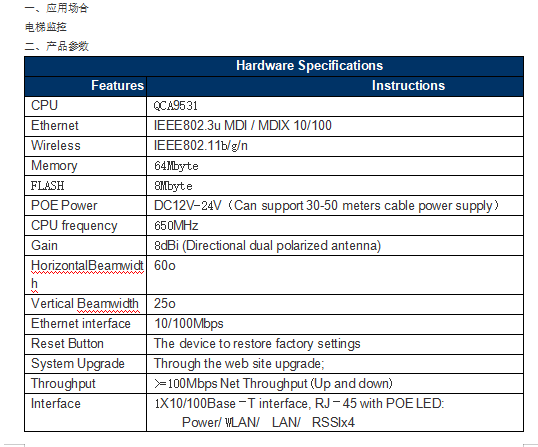 一、应用场合

电梯监控

二、产品参数

| Hardware Specifications | |
|---|---|
| Features | Instructions |
| CPU | QCA9531 |
| Ethernet | IEEE802.3u MDI / MDIX 10/100 |
| Wireless | IEEE802.11b/g/n |
| Memory | 64Mbyte |
| FLASH | 8Mbyte |
| POE Power | DC12V-24V（Can support 30-50 meters cable power supply） |
| CPU frequency | 650MHz |
| Gain | 8dBi (Directional dual polarized antenna) |
| HorizontalBeamwidth | 60o |
| Vertical Beamwidth | 25o |
| Ethernet interface | 10/100Mbps |
| Reset Button | The device to restore factory settings |
| System Upgrade | Through the web site upgrade; |
| Throughput | >=100Mbps Net Throughput (Up and down) |
| Interface | 1X10/100Base－T interface, RJ－45 with POE LED: Power/ WLAN/ LAN/ RSSIx4 |